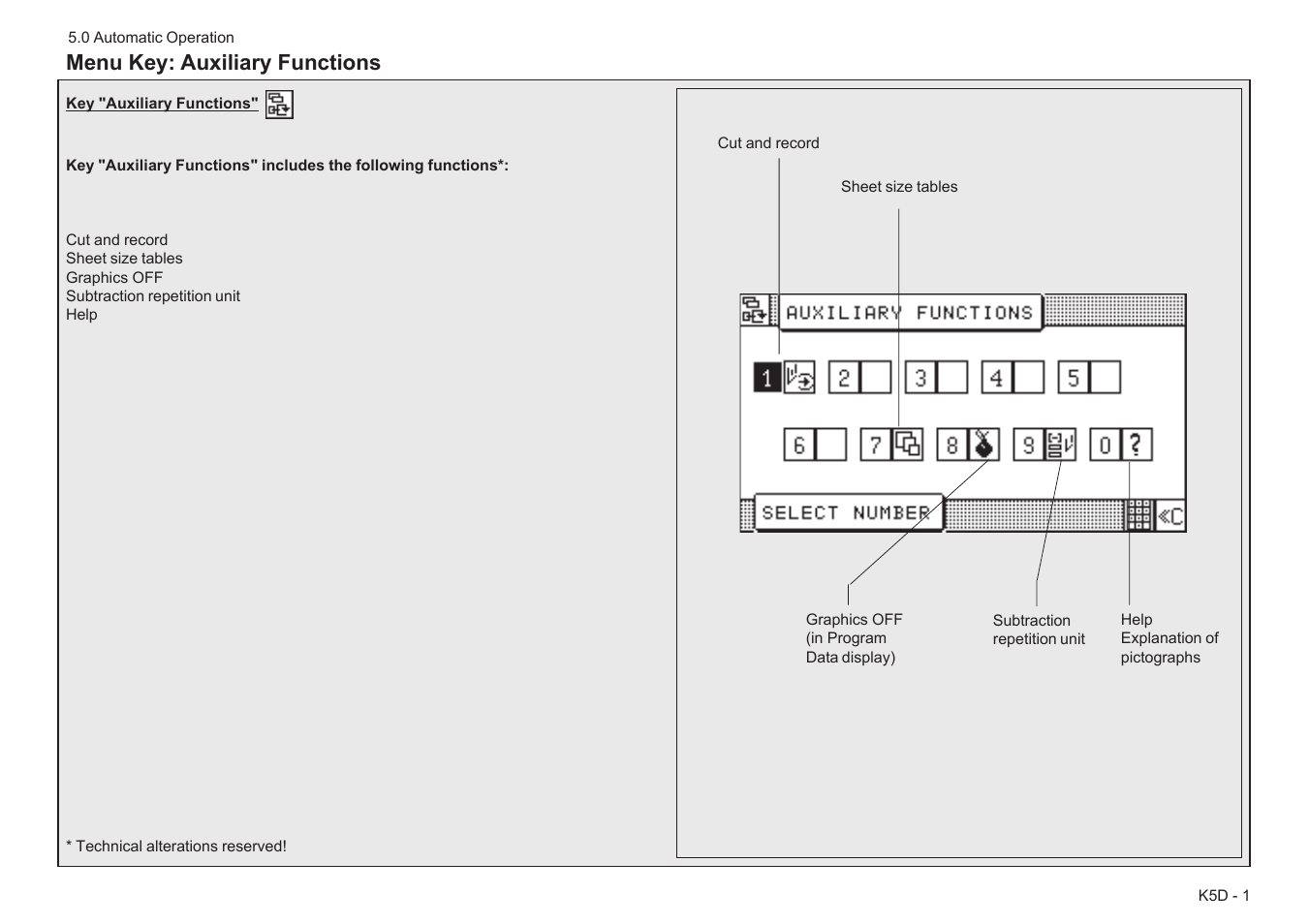 5.0 Automatic Operation
Menu Key: Auxiliary Functions

Key "Auxiliary Functions"

Key "Auxiliary Functions" includes the following functions*:

Cut and record
Sheet size tables
Graphics OFF
Subtraction repetition unit
Help

* Technical alterations reserved!

Cut and record

Sheet size tables

AUXILIARY FUNCTIONS

1 2 3 4 5

6 7 8 9 0 ?

SELECT NUMBER

«C

Graphics OFF (in Program Data display)

Subtraction repetition unit

Help Explanation of pictographs

K5D - 1